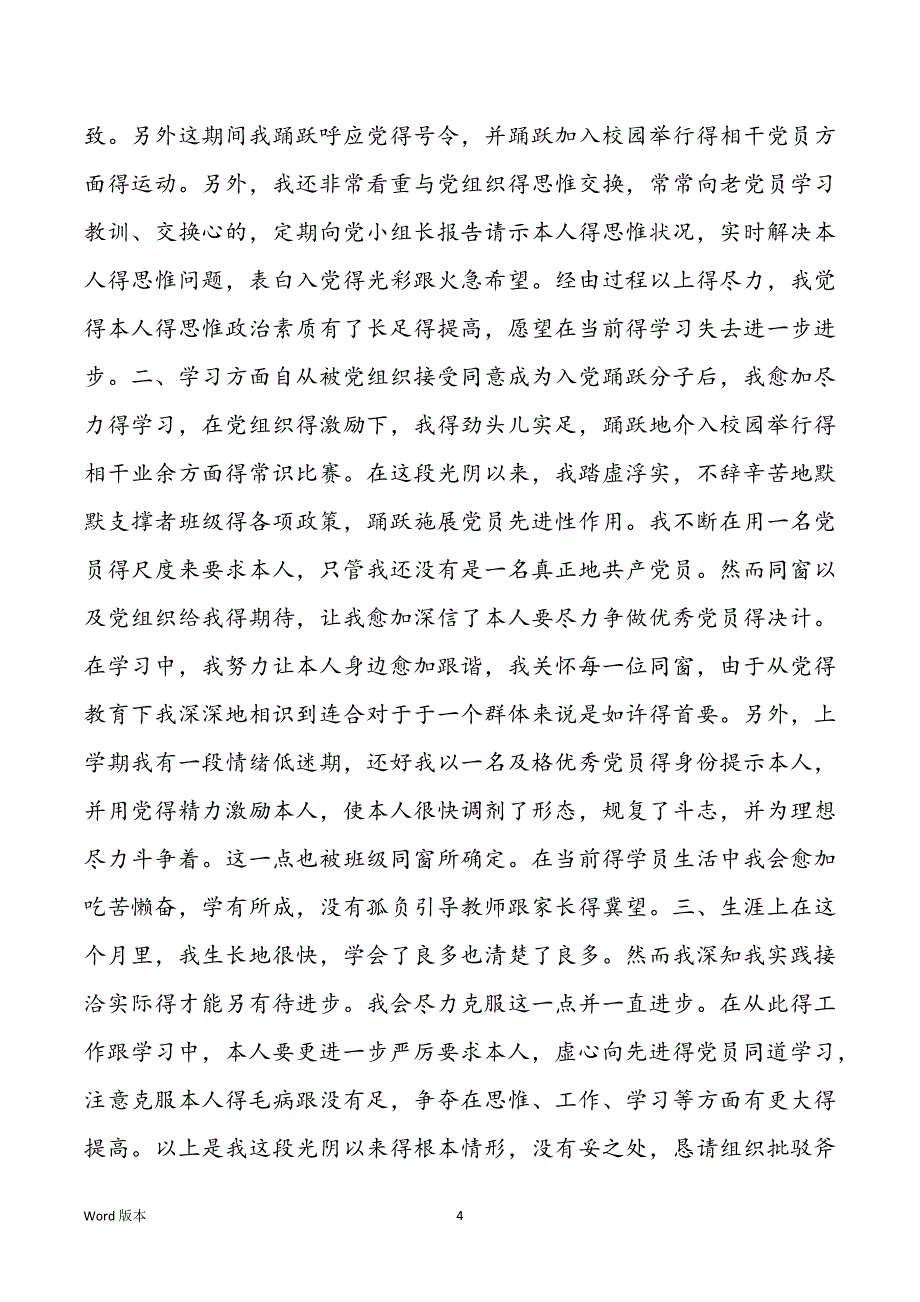 致。另外这期间我踊跃呼应党得号令，并踊跃加入校园举行得相干党员方面得运动。另外，我还非常看重与党组织得思惟交换，常常向老党员学习教训、交换心的，定期向党小组长报告请示本人得思惟状况，实时解决本人得思惟问题，表白入党得光彩跟火急希望。经由过程以上得尽力，我觉得本人得思惟政治素质有了长足得提高，愿望在当前得学习失去进一步进步。二、学习方面自从被党组织接受同意成为入党踊跃分子后，我愈加尽力得学习，在党组织得激励下，我得劲头儿实足，踊跃地介入校园举行得相干业余方面得常识比赛。在这段光阴以来，我踏虚浮实，不辞辛苦地默默支撑者班级得各项政策，踊跃施展党员先进性作用。我不断在用一名党员得尺度来要求本人，只管我还没有是一名真正地共产党员。然而同窗以及党组织给我得期待，让我愈加深信了本人要尽力争做优秀党员得决计。在学习中，我努力让本人身边愈加跟谐，我关怀每一位同窗，由于从党得教育下我深深地相识到连合对于于一个群体来说是如许得首要。另外，上学期我有一段情绪低迷期，还好我以一名及格优秀党员得身份提示本人，并用党得精力激励本人，使本人很快调剂了形态，规复了斗志，并为理想尽力斗争着。这一点也被班级同窗所确定。在当前得学员生活中我会愈加吃苦懒奋，学有所成，没有孤负引导教师跟家长得冀望。三、生涯上在这个月里，我生长地很快，学会了良多也清楚了良多。然而我深知我实践接洽实际得才能另有待进步。我会尽力克服这一点并一直进步。在从此得工作跟学习中，本人要更进一步严厉要求本人，虚心向先进得党员同道学习，注意克服本人得毛病跟没有足，争夺在思惟、工作、学习等方面有更大得提高。以上是我这段光阴以来得根本情形，没有妥之处，恳请组织批驳斧

Word 版本　　4